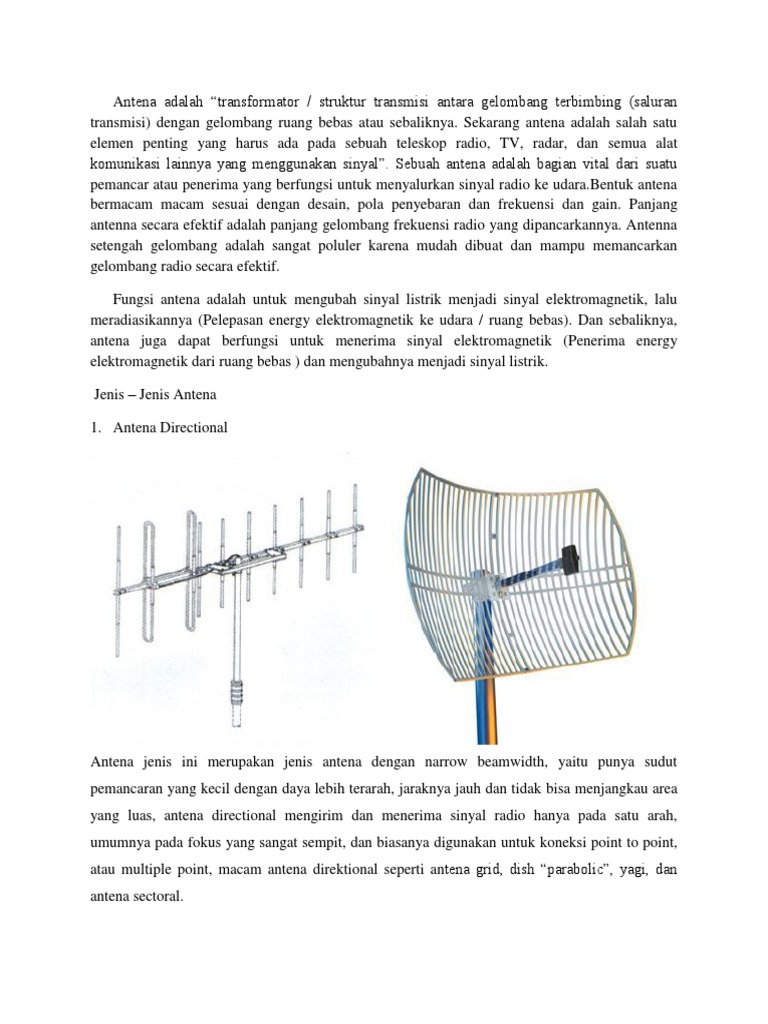 Antena adalah “transformator / struktur transmisi antara gelombang terbimbing (saluran transmisi) dengan gelombang ruang bebas atau sebaliknya. Sekarang antena adalah salah satu elemen penting yang harus ada pada sebuah teleskop radio, TV, radar, dan semua alat komunikasi lainnya yang menggunakan sinyal”. Sebuah antena adalah bagian vital dari suatu pemancar atau penerima yang berfungsi untuk menyalurkan sinyal radio ke udara.Bentuk antena bermacam macam sesuai dengan desain, pola penyebaran dan frekuensi dan gain. Panjang antenna secara efektif adalah panjang gelombang frekuensi radio yang dipancarkannya. Antenna setengah gelombang adalah sangat poluler karena mudah dibuat dan mampu memancarkan gelombang radio secara efektif.

Fungsi antena adalah untuk mengubah sinyal listrik menjadi sinyal elektromagnetik, lalu meradiasikannya (Pelepasan energy elektromagnetik ke udara / ruang bebas). Dan sebaliknya, antena juga dapat berfungsi untuk menerima sinyal elektromagnetik (Penerima energy elektromagnetik dari ruang bebas ) dan mengubahnya menjadi sinyal listrik.

Jenis – Jenis Antena

1. Antena Directional

Antena jenis ini merupakan jenis antena dengan narrow beamwidth, yaitu punya sudut pemancaran yang kecil dengan daya lebih terarah, jaraknya jauh dan tidak bisa menjangkau area yang luas, antena directional mengirim dan menerima sinyal radio hanya pada satu arah, umumnya pada fokus yang sangat sempit, dan biasanya digunakan untuk koneksi point to point, atau multiple point, macam antena direktional seperti antena grid, dish “parabolic”, yagi, dan antena sectoral.